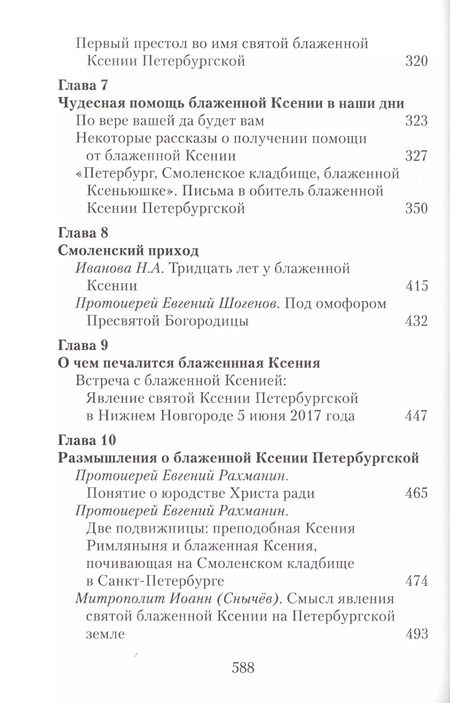 Первый престол во имя святой блаженной Ксении Петербургской 320

Глава 7
Чудесная помощь блаженной Ксении в наши дни
По вере вашей да будет вам 323
Некоторые рассказы о получении помощи от блаженной Ксении 327
«Петербург, Смоленское кладбище, блаженной Ксеньюшке». Письма в обитель блаженной Ксении Петербургской 350

Глава 8
Смоленский приход
Иванова Н.А. Тридцать лет у блаженной Ксении 415
Протоиерей Евгений Шогенов. Под омофором Пресвятой Богородицы 432

Глава 9
О чем печалится блаженнная Ксения
Встреча с блаженной Ксенией: Явление святой Ксении Петербургской в Нижнем Новгороде 5 июня 2017 года 447

Глава 10
Размышления о блаженной Ксении Петербургской
Протоиерей Евгений Рахманин. Понятие о юродстве Христа ради 465
Протоиерей Евгений Рахманин. Две подвижницы: преподобная Ксения Римляныня и блаженная Ксения, почивающая на Смоленском кладбище в Санкт-Петербурге 474
Митрополит Иоанн (Снычёв). Смысл явления святой блаженной Ксении на Петербургской земле 493

588